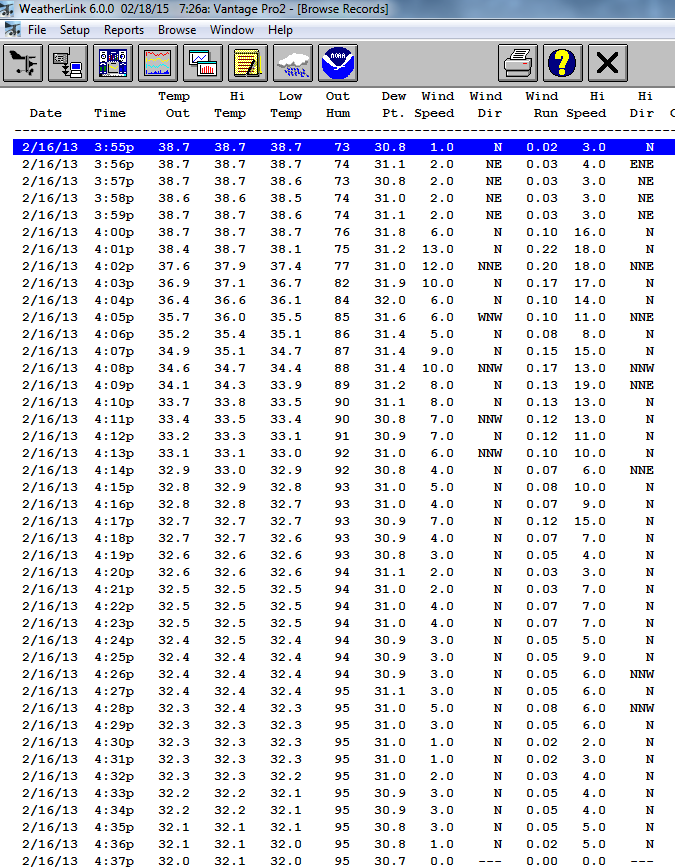 WeatherLink 6.0.0 02/18/15 7:26a: Vantage Pro2 - [Browse Records]

File Setup Reports Browse Window Help

NOAA

| Date | Time | Temp Out | Hi Temp | Low Temp | Out Hum | Dew Pt. | Wind Speed | Wind Dir | Wind Run | Hi Speed | Hi Dir |
|---|---|---|---|---|---|---|---|---|---|---|---|
| 2/16/13 | 3:55p | 38.7 | 38.7 | 38.7 | 73 | 30.8 | 1.0 | N | 0.02 | 3.0 | N |
| 2/16/13 | 3:56p | 38.7 | 38.7 | 38.7 | 74 | 31.1 | 2.0 | NE | 0.03 | 4.0 | ENE |
| 2/16/13 | 3:57p | 38.7 | 38.7 | 38.6 | 73 | 30.8 | 2.0 | NE | 0.03 | 3.0 | NE |
| 2/16/13 | 3:58p | 38.6 | 38.6 | 38.5 | 74 | 31.0 | 2.0 | NE | 0.03 | 3.0 | NE |
| 2/16/13 | 3:59p | 38.7 | 38.7 | 38.6 | 74 | 31.1 | 2.0 | NE | 0.03 | 3.0 | NE |
| 2/16/13 | 4:00p | 38.7 | 38.7 | 38.7 | 76 | 31.8 | 6.0 | N | 0.10 | 16.0 | N |
| 2/16/13 | 4:01p | 38.4 | 38.7 | 38.1 | 75 | 31.2 | 13.0 | N | 0.22 | 18.0 | N |
| 2/16/13 | 4:02p | 37.6 | 37.9 | 37.4 | 77 | 31.0 | 12.0 | NNE | 0.20 | 18.0 | NNE |
| 2/16/13 | 4:03p | 36.9 | 37.1 | 36.7 | 82 | 31.9 | 10.0 | N | 0.17 | 17.0 | N |
| 2/16/13 | 4:04p | 36.4 | 36.6 | 36.1 | 84 | 32.0 | 6.0 | N | 0.10 | 14.0 | N |
| 2/16/13 | 4:05p | 35.7 | 36.0 | 35.5 | 85 | 31.6 | 6.0 | WNW | 0.10 | 11.0 | NNE |
| 2/16/13 | 4:06p | 35.2 | 35.4 | 35.1 | 86 | 31.4 | 5.0 | N | 0.08 | 8.0 | N |
| 2/16/13 | 4:07p | 34.9 | 35.1 | 34.7 | 87 | 31.4 | 9.0 | N | 0.15 | 15.0 | N |
| 2/16/13 | 4:08p | 34.6 | 34.7 | 34.4 | 88 | 31.4 | 10.0 | NNW | 0.17 | 13.0 | NNW |
| 2/16/13 | 4:09p | 34.1 | 34.3 | 33.9 | 89 | 31.2 | 8.0 | N | 0.13 | 19.0 | NNE |
| 2/16/13 | 4:10p | 33.7 | 33.8 | 33.5 | 90 | 31.1 | 8.0 | N | 0.13 | 13.0 | N |
| 2/16/13 | 4:11p | 33.4 | 33.5 | 33.4 | 90 | 30.8 | 7.0 | NNW | 0.12 | 13.0 | N |
| 2/16/13 | 4:12p | 33.2 | 33.3 | 33.1 | 91 | 30.9 | 7.0 | N | 0.12 | 11.0 | N |
| 2/16/13 | 4:13p | 33.1 | 33.1 | 33.0 | 92 | 31.0 | 6.0 | NNW | 0.10 | 10.0 | N |
| 2/16/13 | 4:14p | 32.9 | 33.0 | 32.9 | 92 | 30.8 | 4.0 | N | 0.07 | 6.0 | NNE |
| 2/16/13 | 4:15p | 32.8 | 32.9 | 32.8 | 93 | 31.0 | 5.0 | N | 0.08 | 10.0 | N |
| 2/16/13 | 4:16p | 32.8 | 32.8 | 32.7 | 93 | 31.0 | 4.0 | N | 0.07 | 9.0 | N |
| 2/16/13 | 4:17p | 32.7 | 32.7 | 32.7 | 93 | 30.9 | 7.0 | N | 0.12 | 15.0 | N |
| 2/16/13 | 4:18p | 32.7 | 32.7 | 32.6 | 93 | 30.9 | 4.0 | N | 0.07 | 7.0 | N |
| 2/16/13 | 4:19p | 32.6 | 32.6 | 32.6 | 93 | 30.8 | 3.0 | N | 0.05 | 4.0 | N |
| 2/16/13 | 4:20p | 32.6 | 32.6 | 32.6 | 94 | 31.1 | 2.0 | N | 0.03 | 3.0 | N |
| 2/16/13 | 4:21p | 32.5 | 32.5 | 32.5 | 94 | 31.0 | 2.0 | N | 0.03 | 7.0 | N |
| 2/16/13 | 4:22p | 32.5 | 32.5 | 32.5 | 94 | 31.0 | 4.0 | N | 0.07 | 7.0 | N |
| 2/16/13 | 4:23p | 32.5 | 32.5 | 32.5 | 94 | 31.0 | 4.0 | N | 0.07 | 7.0 | N |
| 2/16/13 | 4:24p | 32.4 | 32.5 | 32.4 | 94 | 30.9 | 3.0 | N | 0.05 | 5.0 | N |
| 2/16/13 | 4:25p | 32.4 | 32.4 | 32.4 | 94 | 30.9 | 3.0 | N | 0.05 | 9.0 | N |
| 2/16/13 | 4:26p | 32.4 | 32.4 | 32.4 | 94 | 30.9 | 3.0 | N | 0.05 | 6.0 | NNW |
| 2/16/13 | 4:27p | 32.4 | 32.4 | 32.4 | 95 | 31.1 | 3.0 | N | 0.05 | 6.0 | N |
| 2/16/13 | 4:28p | 32.3 | 32.4 | 32.3 | 95 | 31.0 | 5.0 | N | 0.08 | 6.0 | NNW |
| 2/16/13 | 4:29p | 32.3 | 32.3 | 32.3 | 95 | 31.0 | 3.0 | N | 0.05 | 6.0 | N |
| 2/16/13 | 4:30p | 32.3 | 32.3 | 32.3 | 95 | 31.0 | 1.0 | N | 0.02 | 2.0 | N |
| 2/16/13 | 4:31p | 32.3 | 32.3 | 32.3 | 95 | 31.0 | 1.0 | N | 0.02 | 3.0 | N |
| 2/16/13 | 4:32p | 32.3 | 32.3 | 32.2 | 95 | 31.0 | 2.0 | N | 0.03 | 4.0 | N |
| 2/16/13 | 4:33p | 32.2 | 32.2 | 32.1 | 95 | 30.9 | 3.0 | N | 0.05 | 4.0 | N |
| 2/16/13 | 4:34p | 32.2 | 32.2 | 32.1 | 95 | 30.9 | 3.0 | N | 0.05 | 4.0 | N |
| 2/16/13 | 4:35p | 32.1 | 32.1 | 32.1 | 95 | 30.8 | 3.0 | N | 0.05 | 5.0 | N |
| 2/16/13 | 4:36p | 32.1 | 32.1 | 32.0 | 95 | 30.8 | 1.0 | N | 0.02 | 5.0 | N |
| 2/16/13 | 4:37p | 32.0 | 32.1 | 32.0 | 95 | 30.7 | 0.0 | --- | 0.00 | 0.0 | --- |